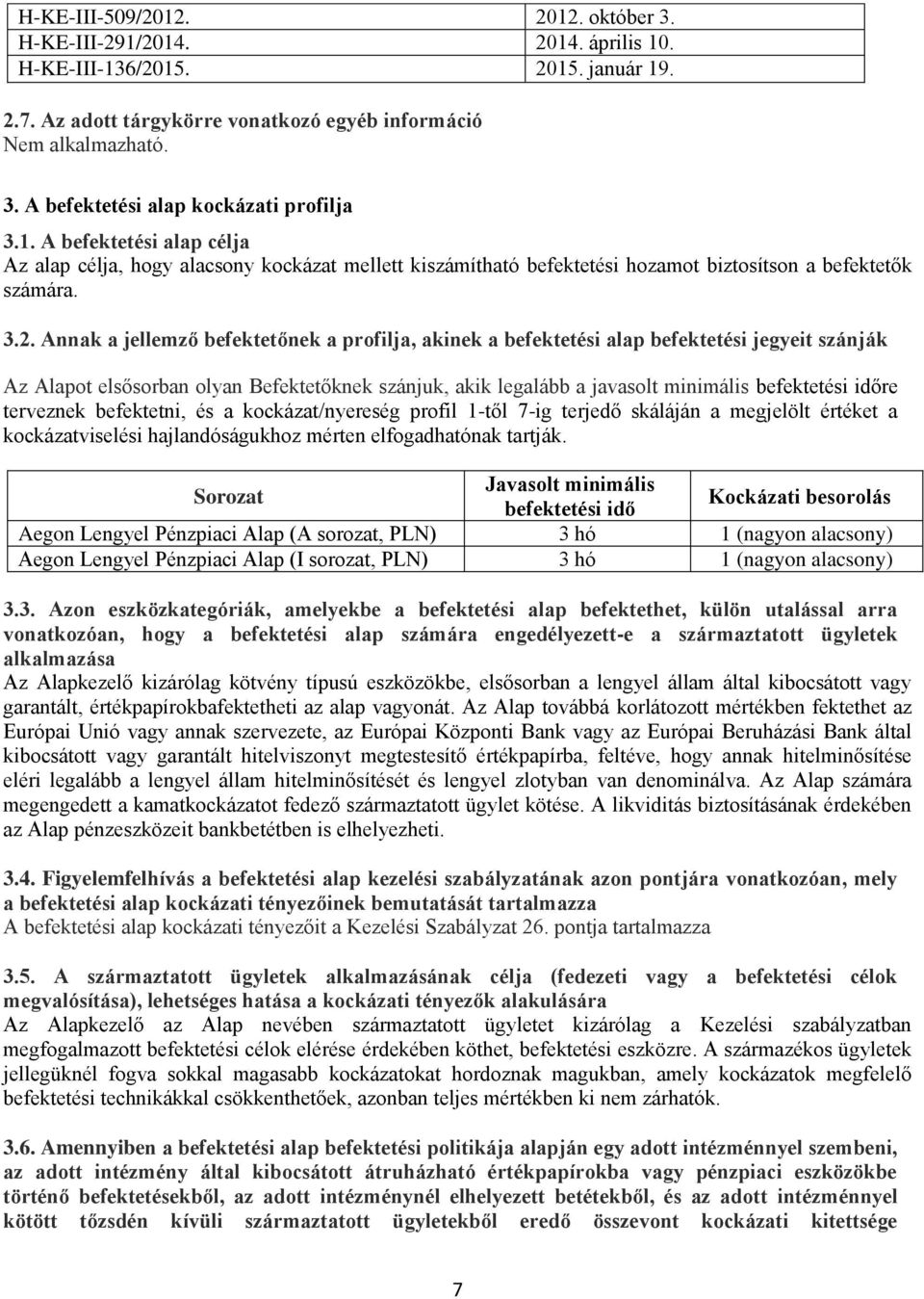 | H-KE-III-509/2012. | 2012. október 3. |
|---|---|
| H-KE-III-291/2014. | 2014. április 10. |
| H-KE-III-136/2015. | 2015. január 19. |

2.7. Az adott tárgykörre vonatkozó egyéb információ
Nem alkalmazható.

3. A befektetési alap kockázati profilja

3.1. A befektetési alap célja
Az alap célja, hogy alacsony kockázat mellett kiszámítható befektetési hozamot biztosítson a befektetők számára.

3.2. Annak a jellemző befektetőnek a profilja, akinek a befektetési alap befektetési jegyeit szánják

Az Alapot elsősorban olyan Befektetőknek szánjuk, akik legalább a javasolt minimális befektetési időre terveznek befektetni, és a kockázat/nyereség profil 1-től 7-ig terjedő skáláján a megjelölt értéket a kockázatviselési hajlandóságukhoz mérten elfogadhatónak tartják.

| Sorozat | Javasolt minimális befektetési idő | Kockázati besorolás |
|---|---|---|
| Aegon Lengyel Pénzpiaci Alap (A sorozat, PLN) | 3 hó | 1 (nagyon alacsony) |
| Aegon Lengyel Pénzpiaci Alap (I sorozat, PLN) | 3 hó | 1 (nagyon alacsony) |

3.3. Azon eszközkategóriák, amelyekbe a befektetési alap befektethet, külön utalással arra vonatkozóan, hogy a befektetési alap számára engedélyezett-e a származtatott ügyletek alkalmazása
Az Alapkezelő kizárólag kötvény típusú eszközökbe, elsősorban a lengyel állam által kibocsátott vagy garantált, értékpapírokbafektetheti az alap vagyonát. Az Alap továbbá korlátozott mértékben fektethet az Európai Unió vagy annak szervezete, az Európai Központi Bank vagy az Európai Beruházási Bank által kibocsátott vagy garantált hitelviszonyt megtestesítő értékpapírba, feltéve, hogy annak hitelminősítése eléri legalább a lengyel állam hitelminősítését és lengyel zlotyban van denominálva. Az Alap számára megengedett a kamatkockázatot fedező származtatott ügylet kötése. A likviditás biztosításának érdekében az Alap pénzeszközeit bankbetétben is elhelyezheti.

3.4. Figyelemfelhívás a befektetési alap kezelési szabályzatának azon pontjára vonatkozóan, mely a befektetési alap kockázati tényezőinek bemutatását tartalmazza
A befektetési alap kockázati tényezőit a Kezelési Szabályzat 26. pontja tartalmazza

3.5. A származtatott ügyletek alkalmazásának célja (fedezeti vagy a befektetési célok megvalósítása), lehetséges hatása a kockázati tényezők alakulására
Az Alapkezelő az Alap nevében származtatott ügyletet kizárólag a Kezelési szabályzatban megfogalmazott befektetési célok elérése érdekében köthet, befektetési eszközre. A származékos ügyletek jellegüknél fogva sokkal magasabb kockázatokat hordoznak magukban, amely kockázatok megfelelő befektetési technikákkal csökkenthetőek, azonban teljes mértékben ki nem zárhatók.

3.6. Amennyiben a befektetési alap befektetési politikája alapján egy adott intézménnyel szembeni, az adott intézmény által kibocsátott átruházható értékpapírokba vagy pénzpiaci eszközökbe történő befektetésekből, az adott intézménynél elhelyezett betétekből, és az adott intézménnyel kötött tőzsdén kívüli származtatott ügyletekből eredő összevont kockázati kitettsége

7